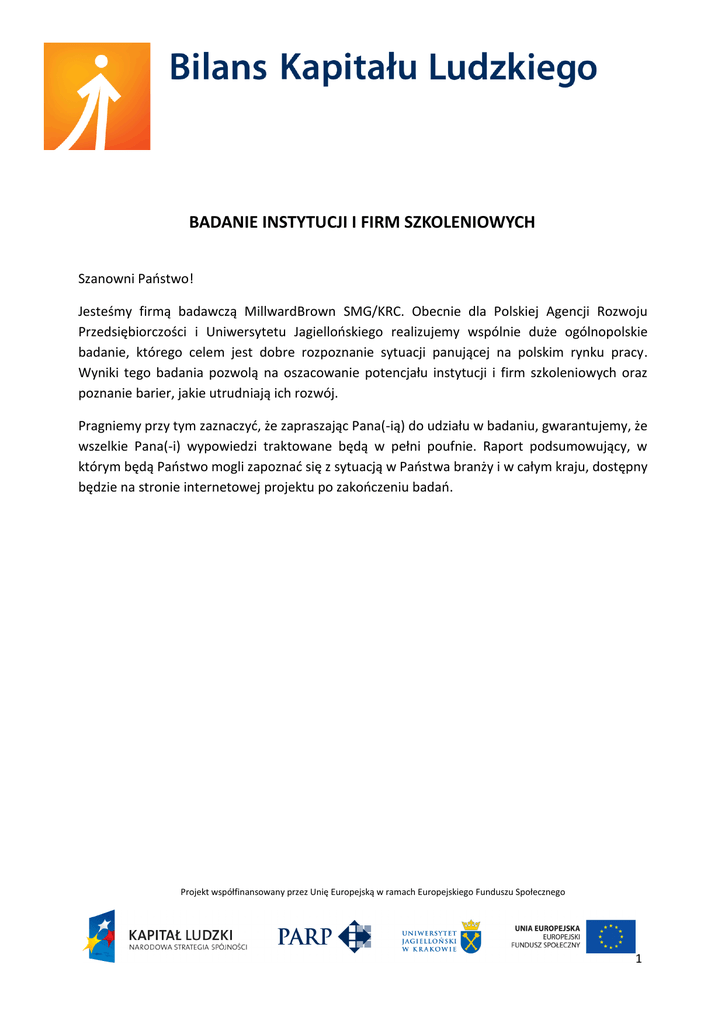 Bilans Kapitału Ludzkiego

BADANIE INSTYTUCJI I FIRM SZKOLENIOWYCH

Szanowni Państwo!

Jesteśmy firmą badawczą MillwardBrown SMG/KRC. Obecnie dla Polskiej Agencji Rozwoju Przedsiębiorczości i Uniwersytetu Jagiellońskiego realizujemy wspólnie duże ogólnopolskie badanie, którego celem jest dobre rozpoznanie sytuacji panującej na polskim rynku pracy. Wyniki tego badania pozwolą na oszacowanie potencjału instytucji i firm szkoleniowych oraz poznanie barier, jakie utrudniają ich rozwój.

Pragniemy przy tym zaznaczyć, że zapraszając Pana(-ią) do udziału w badaniu, gwarantujemy, że wszelkie Pana(-i) wypowiedzi traktowane będą w pełni poufnie. Raport podsumowujący, w którym będą Państwo mogli zapoznać się z sytuacją w Państwa branży i w całym kraju, dostępny będzie na stronie internetowej projektu po zakończeniu badań.

Projekt współfinansowany przez Unię Europejską w ramach Europejskiego Funduszu Społecznego

KAPITAŁ LUDZKI
NARODOWA STRATEGIA SPÓJNOŚCI

PARP

UNIWERSYTET JAGIELLOŃSKI W KRAKOWIE

UNIA EUROPEJSKA
EUROPEJSKI FUNDUSZ SPOŁECZNY

1